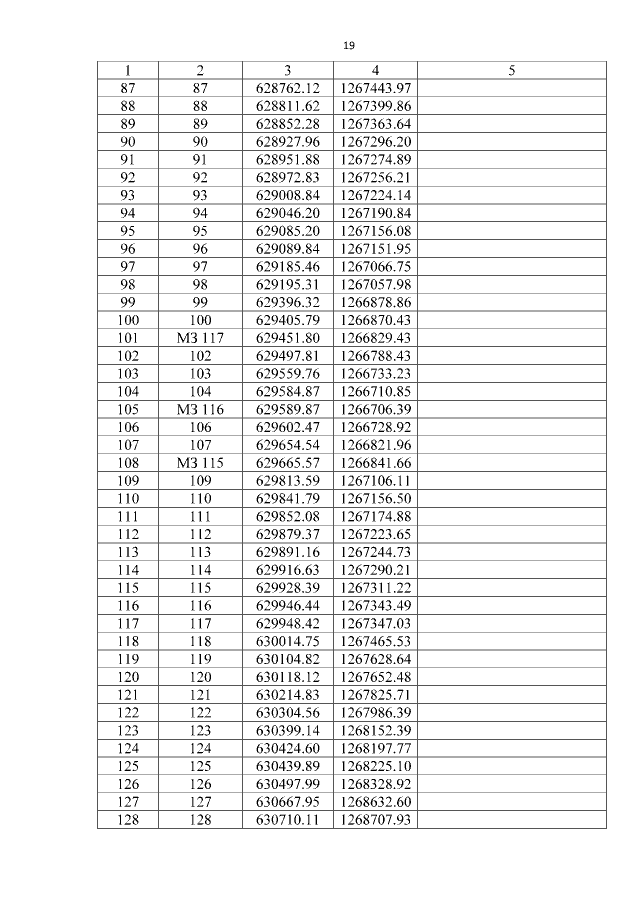 19

| 1 | 2 | 3 | 4 | 5 |
|---|---|---|---|---|
| 87 | 87 | 628762.12 | 1267443.97 | |
| 88 | 88 | 628811.62 | 1267399.86 | |
| 89 | 89 | 628852.28 | 1267363.64 | |
| 90 | 90 | 628927.96 | 1267296.20 | |
| 91 | 91 | 628951.88 | 1267274.89 | |
| 92 | 92 | 628972.83 | 1267256.21 | |
| 93 | 93 | 629008.84 | 1267224.14 | |
| 94 | 94 | 629046.20 | 1267190.84 | |
| 95 | 95 | 629085.20 | 1267156.08 | |
| 96 | 96 | 629089.84 | 1267151.95 | |
| 97 | 97 | 629185.46 | 1267066.75 | |
| 98 | 98 | 629195.31 | 1267057.98 | |
| 99 | 99 | 629396.32 | 1266878.86 | |
| 100 | 100 | 629405.79 | 1266870.43 | |
| 101 | МЗ 117 | 629451.80 | 1266829.43 | |
| 102 | 102 | 629497.81 | 1266788.43 | |
| 103 | 103 | 629559.76 | 1266733.23 | |
| 104 | 104 | 629584.87 | 1266710.85 | |
| 105 | МЗ 116 | 629589.87 | 1266706.39 | |
| 106 | 106 | 629602.47 | 1266728.92 | |
| 107 | 107 | 629654.54 | 1266821.96 | |
| 108 | МЗ 115 | 629665.57 | 1266841.66 | |
| 109 | 109 | 629813.59 | 1267106.11 | |
| 110 | 110 | 629841.79 | 1267156.50 | |
| 111 | 111 | 629852.08 | 1267174.88 | |
| 112 | 112 | 629879.37 | 1267223.65 | |
| 113 | 113 | 629891.16 | 1267244.73 | |
| 114 | 114 | 629916.63 | 1267290.21 | |
| 115 | 115 | 629928.39 | 1267311.22 | |
| 116 | 116 | 629946.44 | 1267343.49 | |
| 117 | 117 | 629948.42 | 1267347.03 | |
| 118 | 118 | 630014.75 | 1267465.53 | |
| 119 | 119 | 630104.82 | 1267628.64 | |
| 120 | 120 | 630118.12 | 1267652.48 | |
| 121 | 121 | 630214.83 | 1267825.71 | |
| 122 | 122 | 630304.56 | 1267986.39 | |
| 123 | 123 | 630399.14 | 1268152.39 | |
| 124 | 124 | 630424.60 | 1268197.77 | |
| 125 | 125 | 630439.89 | 1268225.10 | |
| 126 | 126 | 630497.99 | 1268328.92 | |
| 127 | 127 | 630667.95 | 1268632.60 | |
| 128 | 128 | 630710.11 | 1268707.93 | |